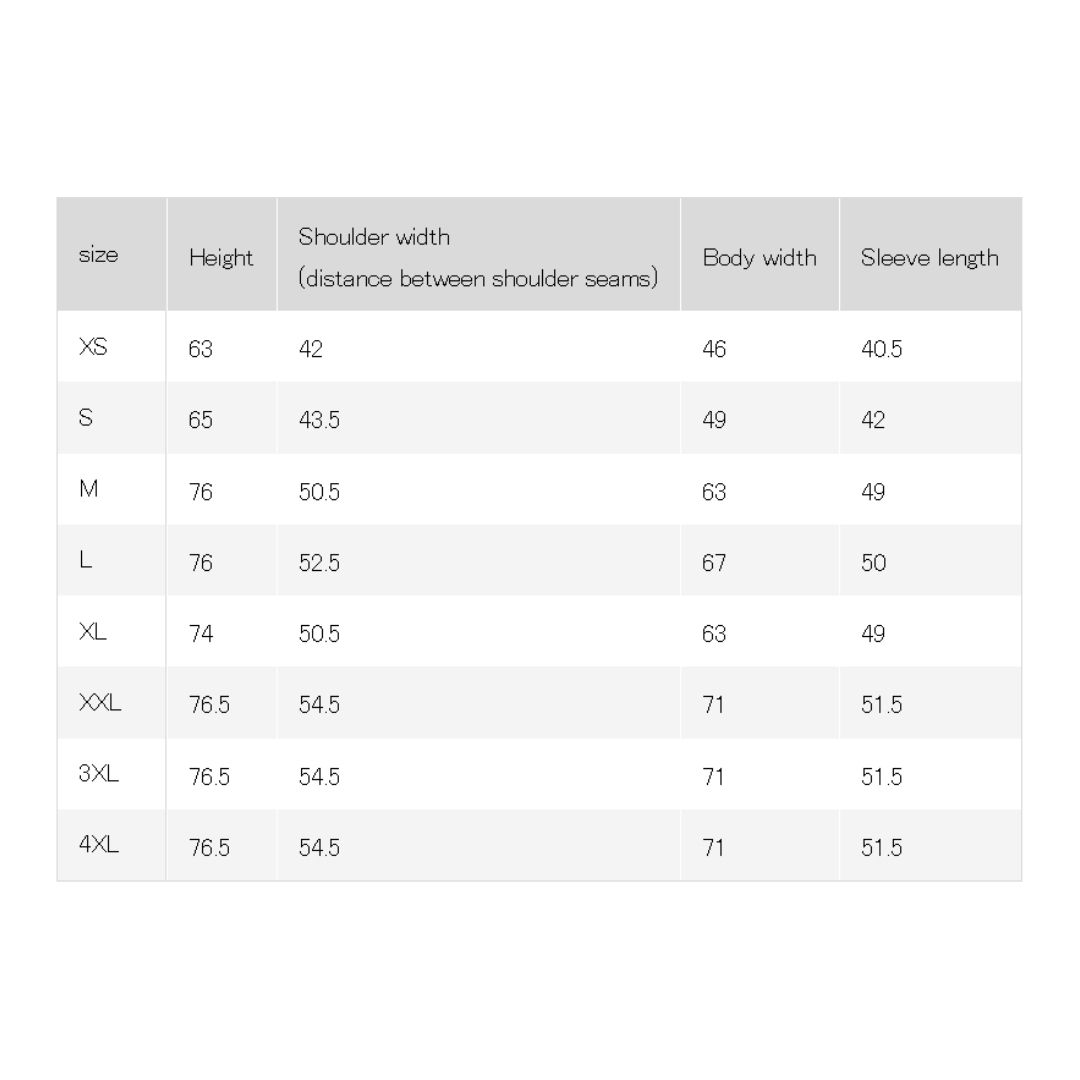 | size | Height | Shoulder width (distance between shoulder seams) | Body width | Sleeve length |
|---|---|---|---|---|
| XS | 63 | 42 | 46 | 40.5 |
| S | 65 | 43.5 | 49 | 42 |
| M | 76 | 50.5 | 63 | 49 |
| L | 76 | 52.5 | 67 | 50 |
| XL | 74 | 50.5 | 63 | 49 |
| XXL | 76.5 | 54.5 | 71 | 51.5 |
| 3XL | 76.5 | 54.5 | 71 | 51.5 |
| 4XL | 76.5 | 54.5 | 71 | 51.5 |